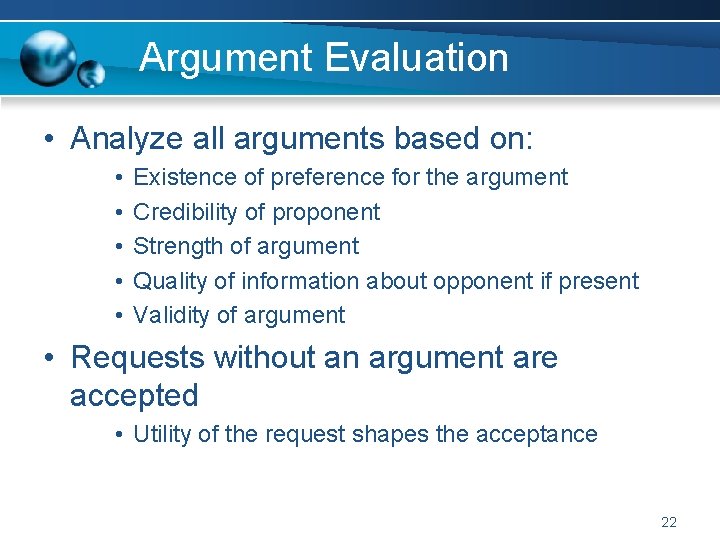 Argument Evaluation

• Analyze all arguments based on:
  • Existence of preference for the argument
  • Credibility of proponent
  • Strength of argument
  • Quality of information about opponent if present
  • Validity of argument

• Requests without an argument are accepted
  • Utility of the request shapes the acceptance

22